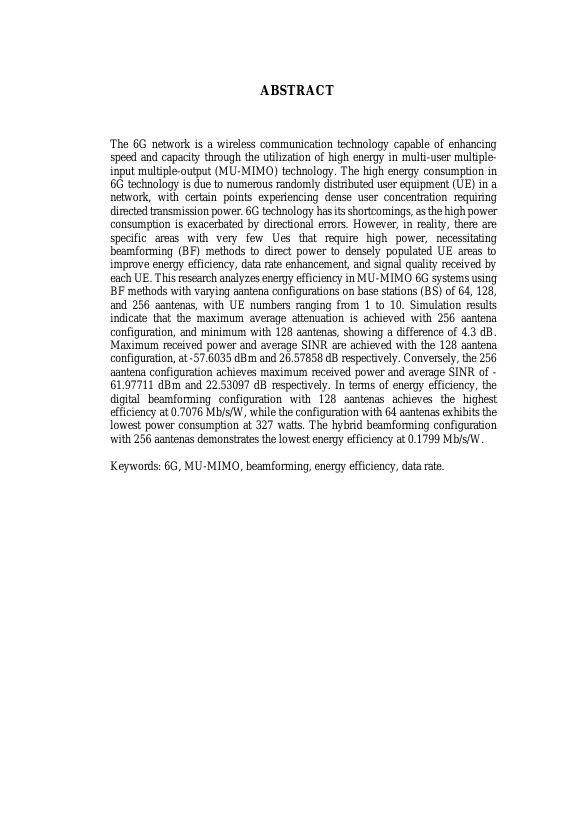 ABSTRACT

The 6G network is a wireless communication technology capable of enhancing speed and capacity through the utilization of high energy in multi-user multiple-input multiple-output (MU-MIMO) technology. The high energy consumption in 6G technology is due to numerous randomly distributed user equipment (UE) in a network, with certain points experiencing dense user concentration requiring directed transmission power. 6G technology has its shortcomings, as the high power consumption is exacerbated by directional errors. However, in reality, there are specific areas with very few Ues that require high power, necessitating beamforming (BF) methods to direct power to densely populated UE areas to improve energy efficiency, data rate enhancement, and signal quality received by each UE. This research analyzes energy efficiency in MU-MIMO 6G systems using BF methods with varying aantena configurations on base stations (BS) of 64, 128, and 256 aantenas, with UE numbers ranging from 1 to 10. Simulation results indicate that the maximum average attenuation is achieved with 256 aantena configuration, and minimum with 128 aantenas, showing a difference of 4.3 dB. Maximum received power and average SINR are achieved with the 128 aantena configuration, at -57.6035 dBm and 26.57858 dB respectively. Conversely, the 256 aantena configuration achieves maximum received power and average SINR of -61.97711 dBm and 22.53097 dB respectively. In terms of energy efficiency, the digital beamforming configuration with 128 aantenas achieves the highest efficiency at 0.7076 Mb/s/W, while the configuration with 64 aantenas exhibits the lowest power consumption at 327 watts. The hybrid beamforming configuration with 256 aantenas demonstrates the lowest energy efficiency at 0.1799 Mb/s/W.

Keywords: 6G, MU-MIMO, beamforming, energy efficiency, data rate.